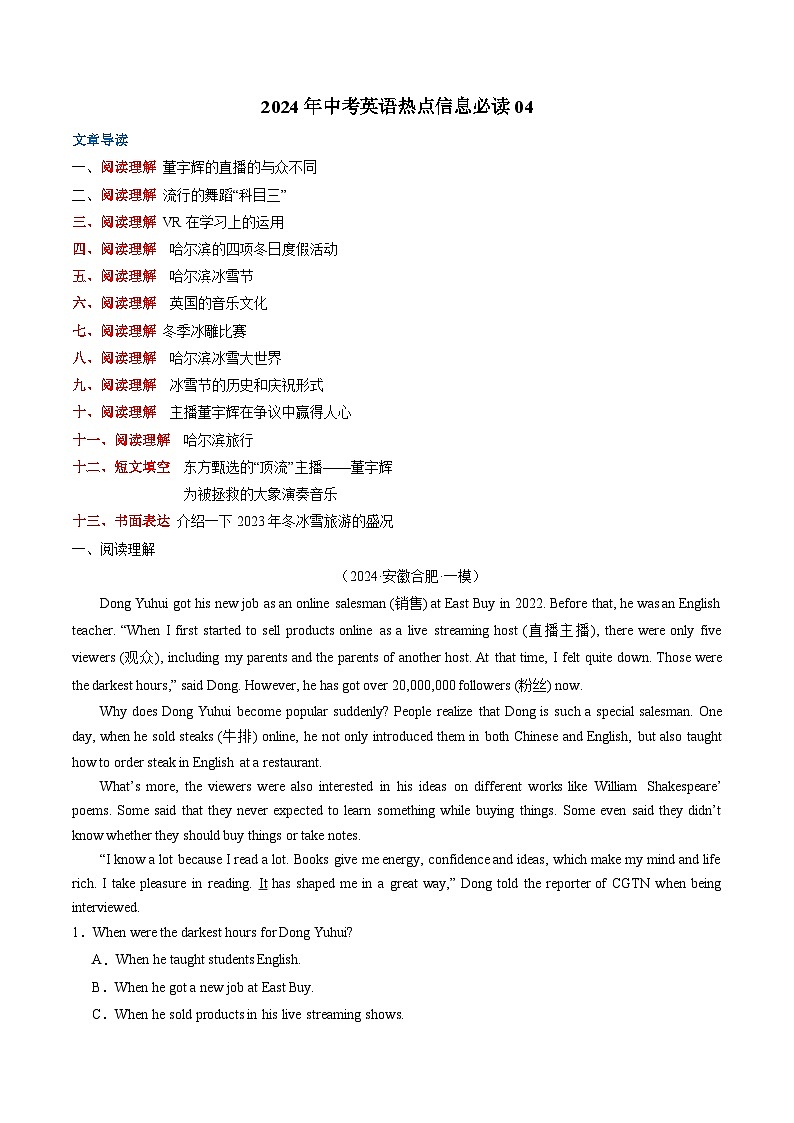 2024 年中考英语热点信息必读 04

文章导读

一、阅读理解 董宇辉的直播的与众不同
二、阅读理解 流行的舞蹈“科目三”
三、阅读理解 VR 在学习上的运用
四、阅读理解 哈尔滨的四项冬日度假活动
五、阅读理解 哈尔滨冰雪节
六、阅读理解 英国的音乐文化
七、阅读理解 冬季冰雕比赛
八、阅读理解 哈尔滨冰雪大世界
九、阅读理解 冰雪节的历史和庆祝形式
十、阅读理解 主播董宇辉在争议中赢得人心
十一、阅读理解 哈尔滨旅行
十二、短文填空 东方甄选的“顶流”主播——董宇辉
为被拯救的大象演奏音乐
十三、书面表达 介绍一下 2023 年冬冰雪旅游的盛况

一、阅读理解

（2024·安徽合肥·一模）

Dong Yuhui got his new job as an online salesman (销售) at East Buy in 2022. Before that, he was an English teacher. “When I first started to sell products online as a live streaming host (直播主播), there were only five viewers (观众), including my parents and the parents of another host. At that time, I felt quite down. Those were the darkest hours,” said Dong. However, he has got over 20,000,000 followers (粉丝) now.

Why does Dong Yuhui become popular suddenly? People realize that Dong is such a special salesman. One day, when he sold steaks (牛排) online, he not only introduced them in both Chinese and English, but also taught how to order steak in English at a restaurant.

What’s more, the viewers were also interested in his ideas on different works like William Shakespeare’ poems. Some said that they never expected to learn something while buying things. Some even said they didn’t know whether they should buy things or take notes.

“I know a lot because I read a lot. Books give me energy, confidence and ideas, which make my mind and life rich. I take pleasure in reading. It has shaped me in a great way,” Dong told the reporter of CGTN when being interviewed.

1．When were the darkest hours for Dong Yuhui?

A．When he taught students English.

B．When he got a new job at East Buy.

C．When he sold products in his live streaming shows.